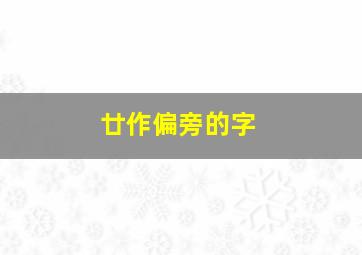 廿作偏旁的字